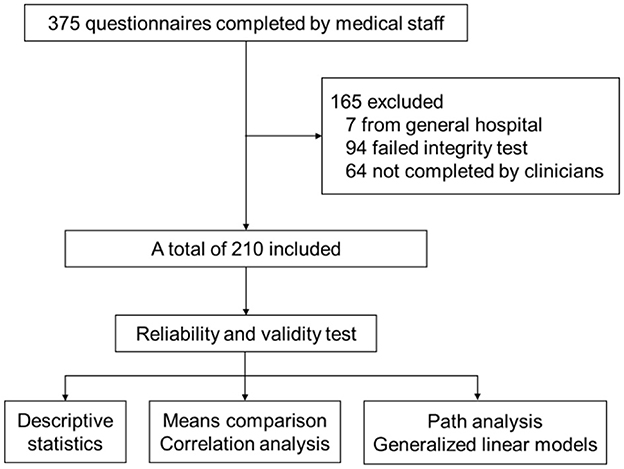 375 questionnaires completed by medical staff

165 excluded
7 from general hospital
94 failed integrity test
64 not completed by clinicians

A total of 210 included

Reliability and validity test

Descriptive statistics

Means comparison
Correlation analysis

Path analysis
Generalized linear models